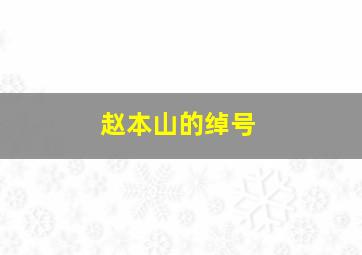 赵本山的绰号